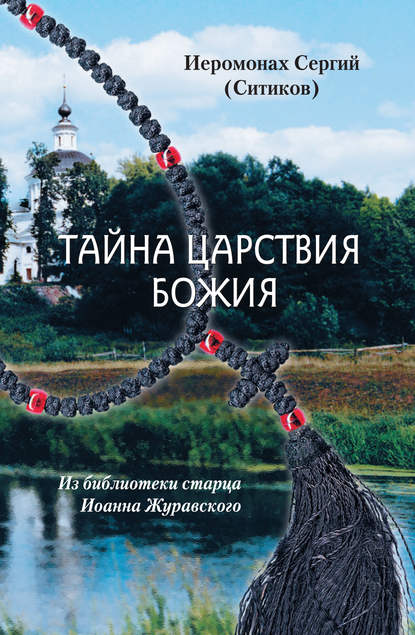 Иеромонах Сергий
(Ситиков)

ТАЙНА ЦАРСТВИЯ БОЖИЯ

Из библиотеки старца
Иоанна Журавского